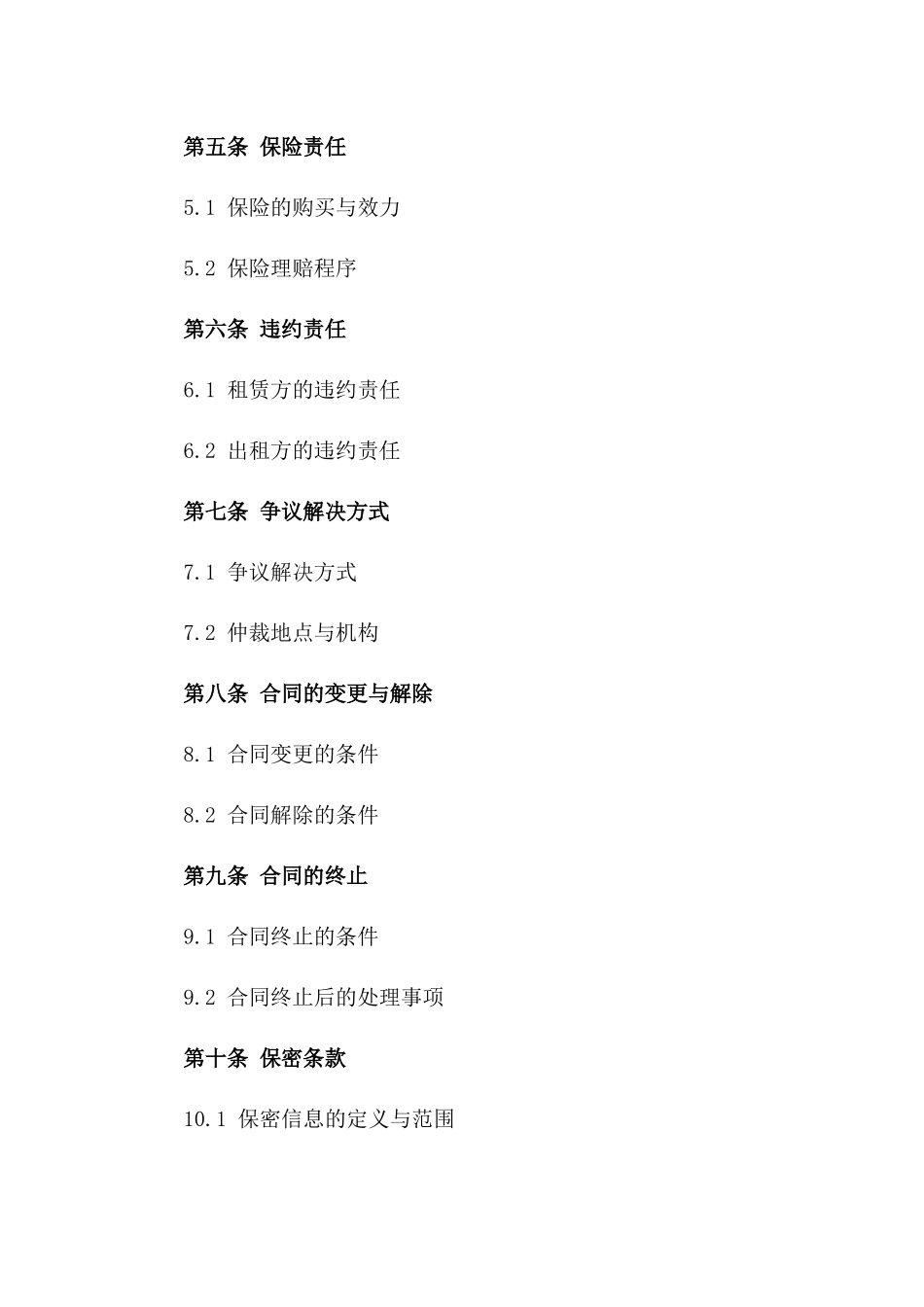 第五条 保险责任

5.1 保险的购买与效力

5.2 保险理赔程序

第六条 违约责任

6.1 租赁方的违约责任

6.2 出租方的违约责任

第七条 争议解决方式

7.1 争议解决方式

7.2 仲裁地点与机构

第八条 合同的变更与解除

8.1 合同变更的条件

8.2 合同解除的条件

第九条 合同的终止

9.1 合同终止的条件

9.2 合同终止后的处理事项

第十条 保密条款

10.1 保密信息的定义与范围